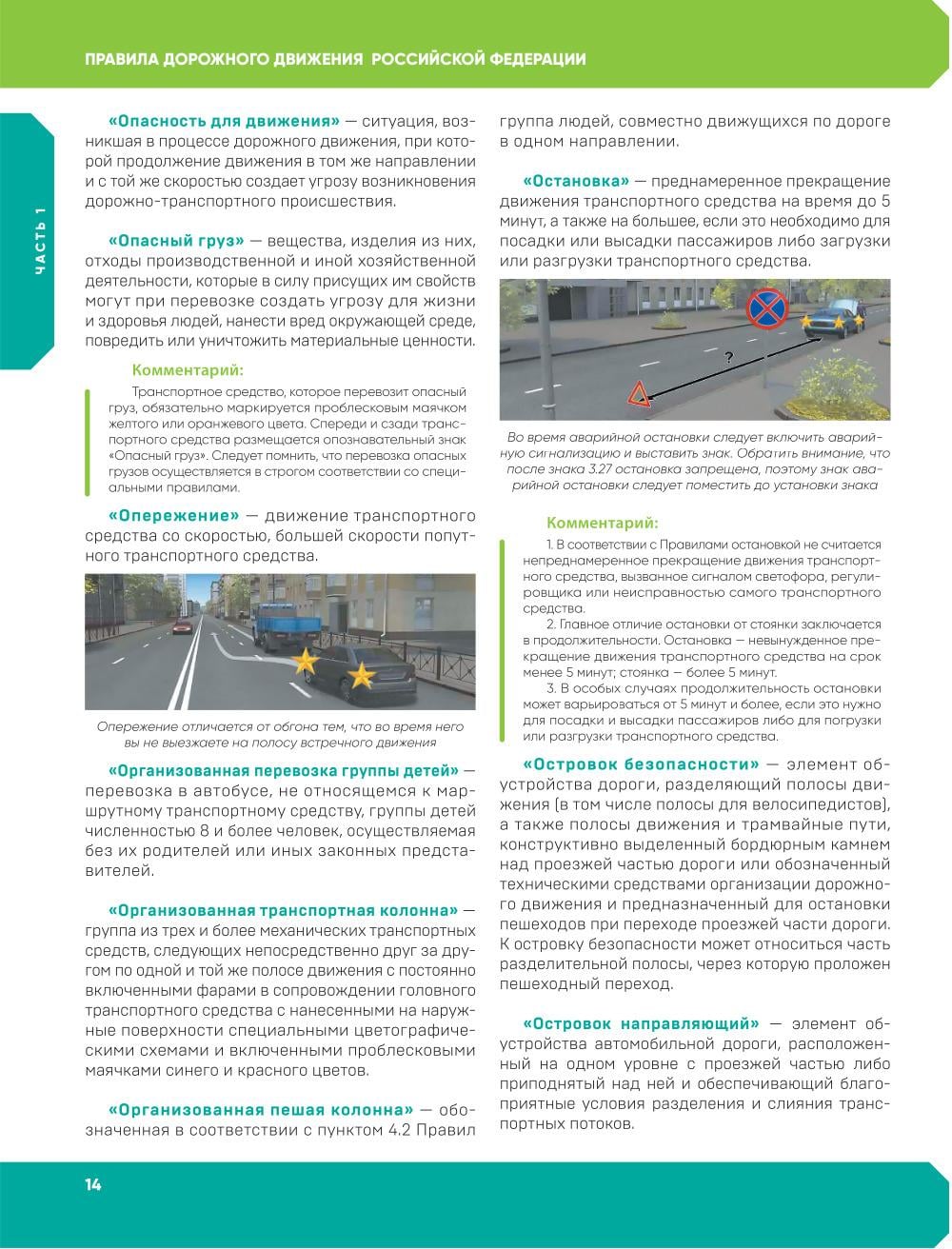 ПРАВИЛА ДОРОЖНОГО ДВИЖЕНИЯ РОССИЙСКОЙ ФЕДЕРАЦИИ

ЧАСТЬ 1

«Опасность для движения» — ситуация, возникшая в процессе дорожного движения, при которой продолжение движения в том же направлении и с той же скоростью создает угрозу возникновения дорожно-транспортного происшествия.

«Опасный груз» — вещества, изделия из них, отходы производственной и иной хозяйственной деятельности, которые в силу присущих им свойств могут при перевозке создать угрозу для жизни и здоровья людей, нанести вред окружающей среде, повредить или уничтожить материальные ценности.

Комментарий:

Транспортное средство, которое перевозит опасный груз, обязательно маркируется проблесковым маячком желтого или оранжевого цвета. Спереди и сзади транспортного средства размещается опознавательный знак «Опасный груз». Следует помнить, что перевозка опасных грузов осуществляется в строгом соответствии со специальными правилами.

«Опережение» — движение транспортного средства со скоростью, большей скорости попутного транспортного средства.

Опережение отличается от обгона тем, что во время него вы не выезжаете на полосу встречного движения

«Организованная перевозка группы детей» — перевозка в автобусе, не относящемся к маршрутному транспортному средству, группы детей численностью 8 и более человек, осуществляемая без их родителей или иных законных представителей.

«Организованная транспортная колонна» — группа из трех и более механических транспортных средств, следующих непосредственно друг за другом по одной и той же полосе движения с постоянно включенными фарами в сопровождении головного транспортного средства с нанесенными на наружные поверхности специальными цветографическими схемами и включенными проблесковыми маячками синего и красного цветов.

«Организованная пешая колонна» — обозначенная в соответствии с пунктом 4.2 Правил группа людей, совместно движущихся по дороге в одном направлении.

«Остановка» — преднамеренное прекращение движения транспортного средства на время до 5 минут, а также на большее, если это необходимо для посадки или высадки пассажиров либо загрузки или разгрузки транспортного средства.

?

Во время аварийной остановки следует включить аварийную сигнализацию и выставить знак. Обратить внимание, что после знака 3.27 остановка запрещена, поэтому знак аварийной остановки следует поместить до установки знака

Комментарий:

1. В соответствии с Правилами остановкой не считается непреднамеренное прекращение движения транспортного средства, вызванное сигналом светофора, регулировщика или неисправностью самого транспортного средства.

2. Главное отличие остановки от стоянки заключается в продолжительности. Остановка — невынужденное прекращение движения транспортного средства на срок менее 5 минут; стоянка — более 5 минут.

3. В особых случаях продолжительность остановки может варьироваться от 5 минут и более, если это нужно для посадки и высадки пассажиров либо для погрузки или разгрузки транспортного средства.

«Островок безопасности» — элемент обустройства дороги, разделяющий полосы движения (в том числе полосы для велосипедистов), а также полосы движения и трамвайные пути, конструктивно выделенный бордюрным камнем над проезжей частью дороги или обозначенный техническими средствами организации дорожного движения и предназначенный для остановки пешеходов при переходе проезжей части дороги. К островку безопасности может относиться часть разделительной полосы, через которую проложен пешеходный переход.

«Островок направляющий» — элемент обустройства автомобильной дороги, расположенный на одном уровне с проезжей частью либо приподнятый над ней и обеспечивающий благоприятные условия разделения и слияния транспортных потоков.

14